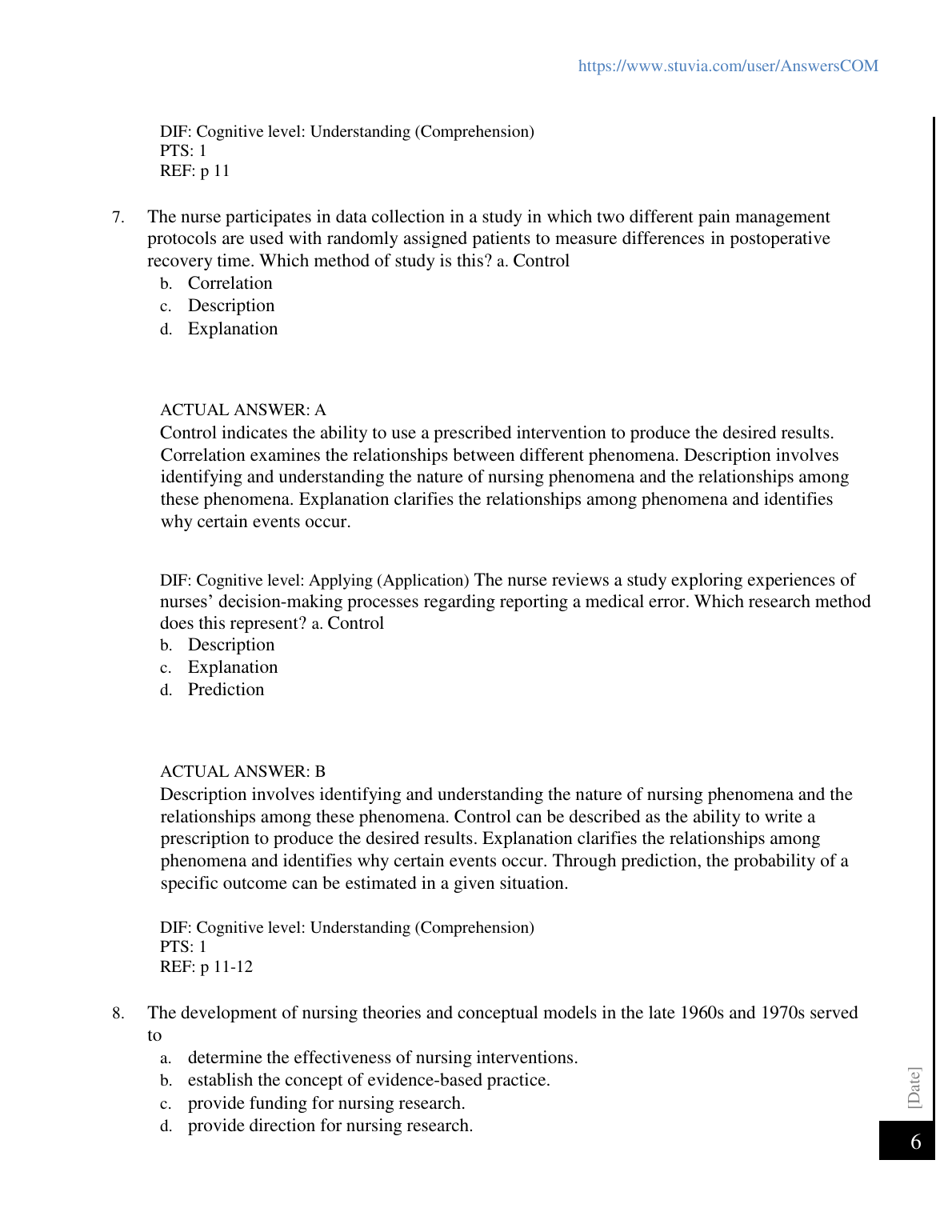 https://www.stuvia.com/user/AnswersCOM

DIF: Cognitive level: Understanding (Comprehension)
PTS: 1
REF: p 11

7. The nurse participates in data collection in a study in which two different pain management protocols are used with randomly assigned patients to measure differences in postoperative recovery time. Which method of study is this? a. Control
b. Correlation
c. Description
d. Explanation

ACTUAL ANSWER: A
Control indicates the ability to use a prescribed intervention to produce the desired results. Correlation examines the relationships between different phenomena. Description involves identifying and understanding the nature of nursing phenomena and the relationships among these phenomena. Explanation clarifies the relationships among phenomena and identifies why certain events occur.

DIF: Cognitive level: Applying (Application) The nurse reviews a study exploring experiences of nurses' decision-making processes regarding reporting a medical error. Which research method does this represent? a. Control
b. Description
c. Explanation
d. Prediction

ACTUAL ANSWER: B
Description involves identifying and understanding the nature of nursing phenomena and the relationships among these phenomena. Control can be described as the ability to write a prescription to produce the desired results. Explanation clarifies the relationships among phenomena and identifies why certain events occur. Through prediction, the probability of a specific outcome can be estimated in a given situation.

DIF: Cognitive level: Understanding (Comprehension)
PTS: 1
REF: p 11-12

8. The development of nursing theories and conceptual models in the late 1960s and 1970s served to
a. determine the effectiveness of nursing interventions.
b. establish the concept of evidence-based practice.
c. provide funding for nursing research.
d. provide direction for nursing research.

[Date]
6